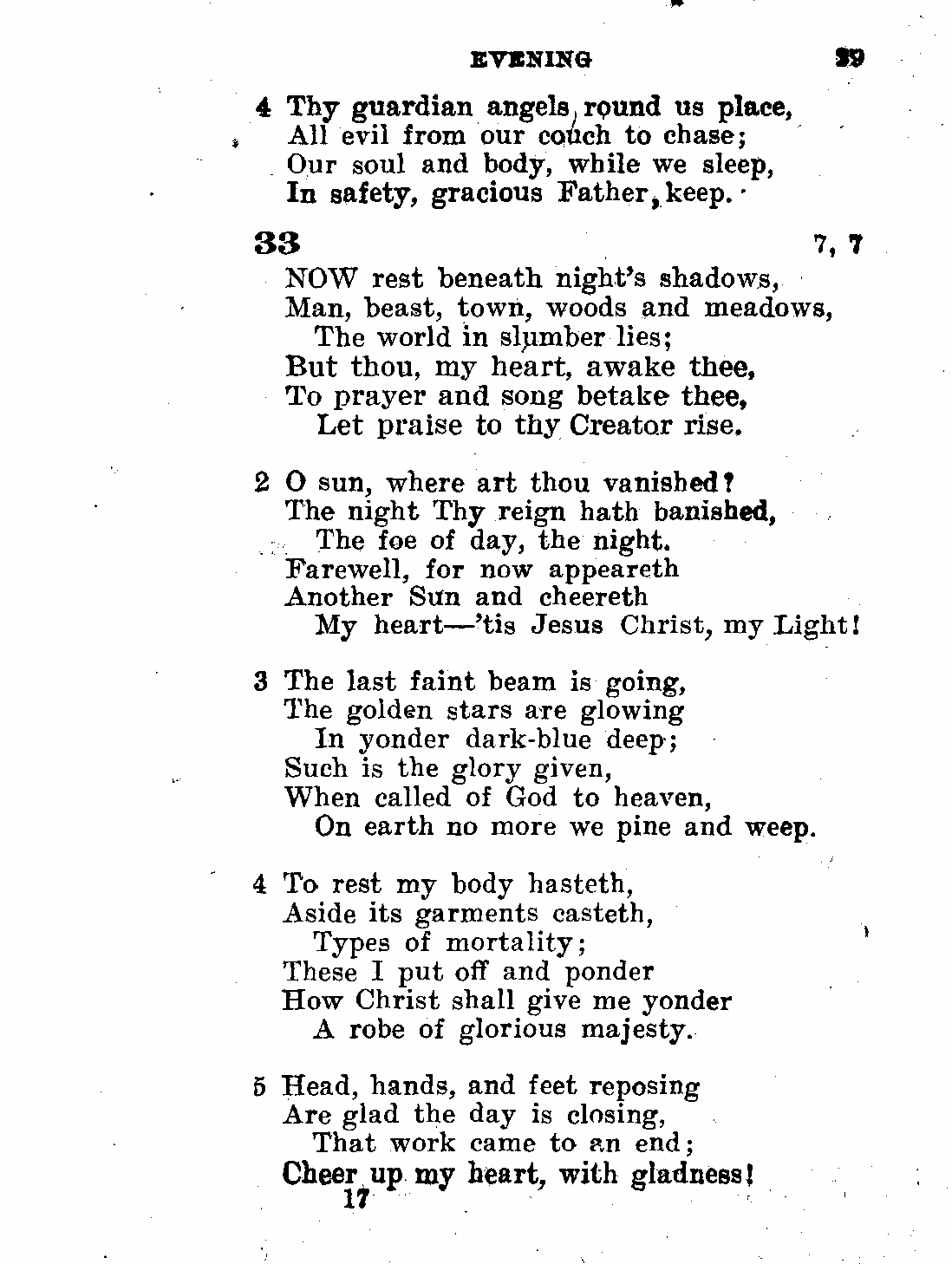 EVENING 39

4 Thy guardian angels round us place,
All evil from our couch to chase;
Our soul and body, while we sleep,
In safety, gracious Father, keep.

33 7, 7

NOW rest beneath night's shadows,
Man, beast, town, woods and meadows,
The world in slumber lies;
But thou, my heart, awake thee,
To prayer and song betake thee,
Let praise to thy Creator rise.

2 O sun, where art thou vanished?
The night Thy reign hath banished,
The foe of day, the night.
Farewell, for now appeareth
Another Sun and cheereth
My heart—'tis Jesus Christ, my Light!

3 The last faint beam is going,
The golden stars are glowing
In yonder dark-blue deep;
Such is the glory given,
When called of God to heaven,
On earth no more we pine and weep.

4 To rest my body hasteth,
Aside its garments casteth,
Types of mortality;
These I put off and ponder
How Christ shall give me yonder
A robe of glorious majesty.

5 Head, hands, and feet reposing
Are glad the day is closing,
That work came to an end;
Cheer up my heart, with gladness!
17